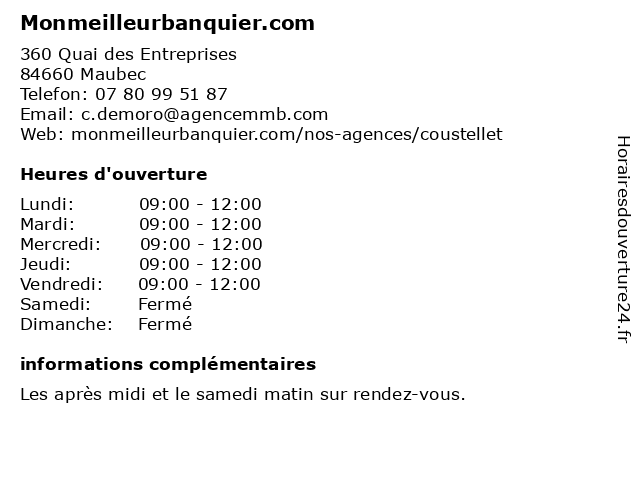 Monmeilleurbanquier.com

360 Quai des Entreprises
84660 Maubec
Telefon: 07 80 99 51 87
Email: c.demoro@agencemmb.com
Web: monmeilleurbanquier.com/nos-agences/coustellet

Heures d'ouverture

Lundi: 09:00 - 12:00
Mardi: 09:00 - 12:00
Mercredi: 09:00 - 12:00
Jeudi: 09:00 - 12:00
Vendredi: 09:00 - 12:00
Samedi: Fermé
Dimanche: Fermé

informations complémentaires

Les après midi et le samedi matin sur rendez-vous.

Horairesdouverture24.fr